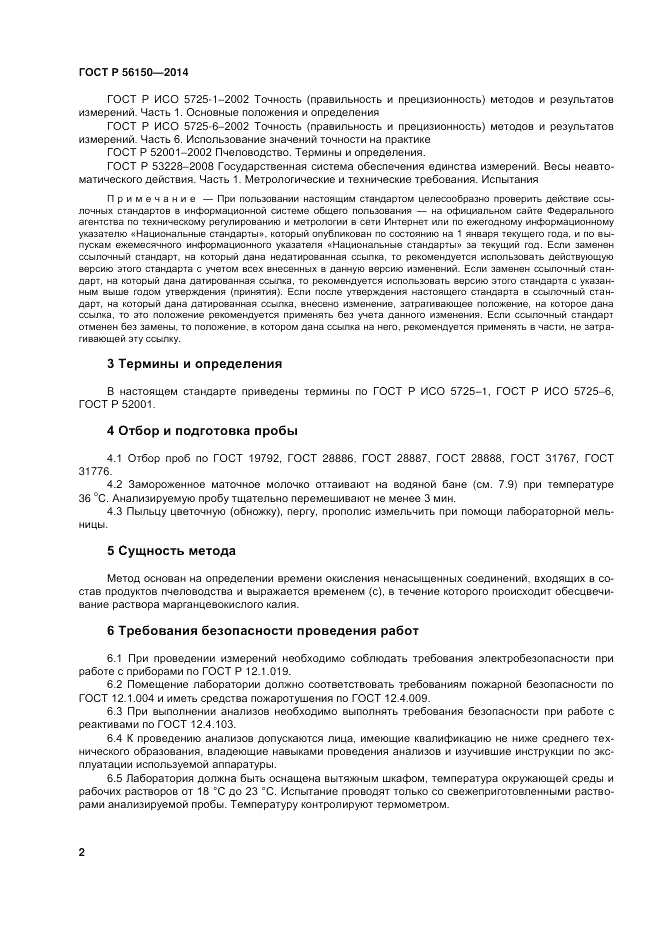 ГОСТ Р 56150—2014

ГОСТ Р ИСО 5725-1–2002 Точность (правильность и прецизионность) методов и результатов измерений. Часть 1. Основные положения и определения

ГОСТ Р ИСО 5725-6–2002 Точность (правильность и прецизионность) методов и результатов измерений. Часть 6. Использование значений точности на практике

ГОСТ Р 52001–2002 Пчеловодство. Термины и определения.

ГОСТ Р 53228–2008 Государственная система обеспечения единства измерений. Весы неавтоматического действия. Часть 1. Метрологические и технические требования. Испытания

Примечание — При пользовании настоящим стандартом целесообразно проверить действие ссылочных стандартов в информационной системе общего пользования — на официальном сайте Федерального агентства по техническому регулированию и метрологии в сети Интернет или по ежегодному информационному указателю «Национальные стандарты», который опубликован по состоянию на 1 января текущего года, и по выпускам ежемесячного информационного указателя «Национальные стандарты» за текущий год. Если заменен ссылочный стандарт, на который дана недатированная ссылка, то рекомендуется использовать действующую версию этого стандарта с учетом всех внесенных в данную версию изменений. Если заменен ссылочный стандарт, на который дана датированная ссылка, то рекомендуется использовать версию этого стандарта с указанным выше годом утверждения (принятия). Если после утверждения настоящего стандарта в ссылочный стандарт, на который дана датированная ссылка, внесено изменение, затрагивающее положение, на которое дана ссылка, то это положение рекомендуется применять без учета данного изменения. Если ссылочный стандарт отменен без замены, то положение, в котором дана ссылка на него, рекомендуется применять в части, не затрагивающей эту ссылку.

3 Термины и определения

В настоящем стандарте приведены термины по ГОСТ Р ИСО 5725–1, ГОСТ Р ИСО 5725–6, ГОСТ Р 52001.

4 Отбор и подготовка пробы

4.1 Отбор проб по ГОСТ 19792, ГОСТ 28886, ГОСТ 28887, ГОСТ 28888, ГОСТ 31767, ГОСТ 31776.

4.2 Замороженное маточное молочко оттаивают на водяной бане (см. 7.9) при температуре 36 °С. Анализируемую пробу тщательно перемешивают не менее 3 мин.

4.3 Пыльцу цветочную (обножку), пергу, прополис измельчить при помощи лабораторной мельницы.

5 Сущность метода

Метод основан на определении времени окисления ненасыщенных соединений, входящих в состав продуктов пчеловодства и выражается временем (с), в течение которого происходит обесцвечивание раствора марганцевокислого калия.

6 Требования безопасности проведения работ

6.1 При проведении измерений необходимо соблюдать требования электробезопасности при работе с приборами по ГОСТ Р 12.1.019.

6.2 Помещение лаборатории должно соответствовать требованиям пожарной безопасности по ГОСТ 12.1.004 и иметь средства пожаротушения по ГОСТ 12.4.009.

6.3 При выполнении анализов необходимо выполнять требования безопасности при работе с реактивами по ГОСТ 12.4.103.

6.4 К проведению анализов допускаются лица, имеющие квалификацию не ниже среднего технического образования, владеющие навыками проведения анализов и изучившие инструкции по эксплуатации используемой аппаратуры.

6.5 Лаборатория должна быть оснащена вытяжным шкафом, температура окружающей среды и рабочих растворов от 18 °С до 23 °С. Испытание проводят только со свежеприготовленными растворами анализируемой пробы. Температуру контролируют термометром.

2